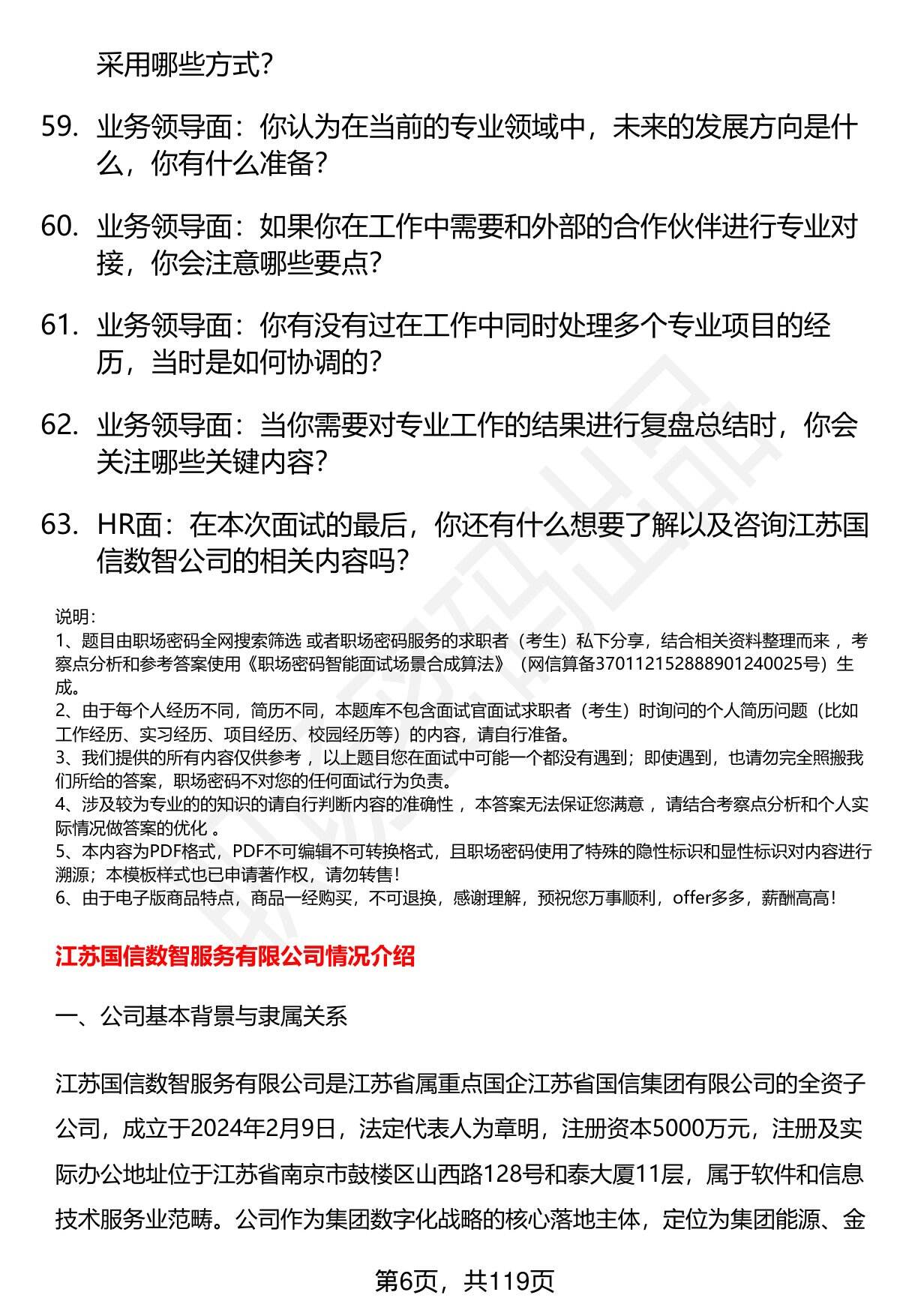 采用哪些方式？

59. 业务领导面：你认为在当前的专业领域中，未来的发展方向是什么，你有什么准备？

60. 业务领导面：如果你在工作中需要和外部的合作伙伴进行专业对接，你会注意哪些要点？

61. 业务领导面：你有没有过在工作中同时处理多个专业项目的经历，当时是如何协调的？

62. 业务领导面：当你需要对专业工作的结果进行复盘总结时，你会关注哪些关键内容？

63. HR面：在本次面试的最后，你还有什么想要了解以及咨询江苏国信数智公司的相关内容吗？

说明：
1、题目由职场密码全网搜索筛选 或者职场密码服务的求职者（考生）私下分享，结合相关资料整理而来 ，考察点分析和参考答案使用《职场密码智能面试场景合成算法》（网信算备370112152888901240025号）生成。
2、由于每个人经历不同，简历不同，本题库不包含面试官面试求职者（考生）时询问的个人简历问题（比如工作经历、实习经历、项目经历、校园经历等）的内容，请自行准备。
3、我们提供的所有内容仅供参考 ，以上题目您在面试中可能一个都没有遇到；即使遇到，也请勿完全照搬我们所给的答案，职场密码不对您的任何面试行为负责。
4、涉及较为专业的的知识的请自行判断内容的准确性 ，本答案无法保证您满意 ，请结合考察点分析和个人实际情况做答案的优化 。
5、本内容为PDF格式，PDF不可编辑不可转换格式，且职场密码使用了特殊的隐性标识和显性标识对内容进行溯源；本模板样式也已申请著作权，请勿转售！
6、由于电子版商品特点，商品一经购买，不可退换，感谢理解，预祝您万事顺利，offer多多，薪酬高高！

江苏国信数智服务有限公司情况介绍

一、公司基本背景与隶属关系

江苏国信数智服务有限公司是江苏省属重点国企江苏省国信集团有限公司的全资子公司，成立于2024年2月9日，法定代表人为章明，注册资本5000万元，注册及实际办公地址位于江苏省南京市鼓楼区山西路128号和泰大厦11层，属于软件和信息技术服务业范畴。公司作为集团数字化战略的核心落地主体，定位为集团能源、金

第6页，共119页